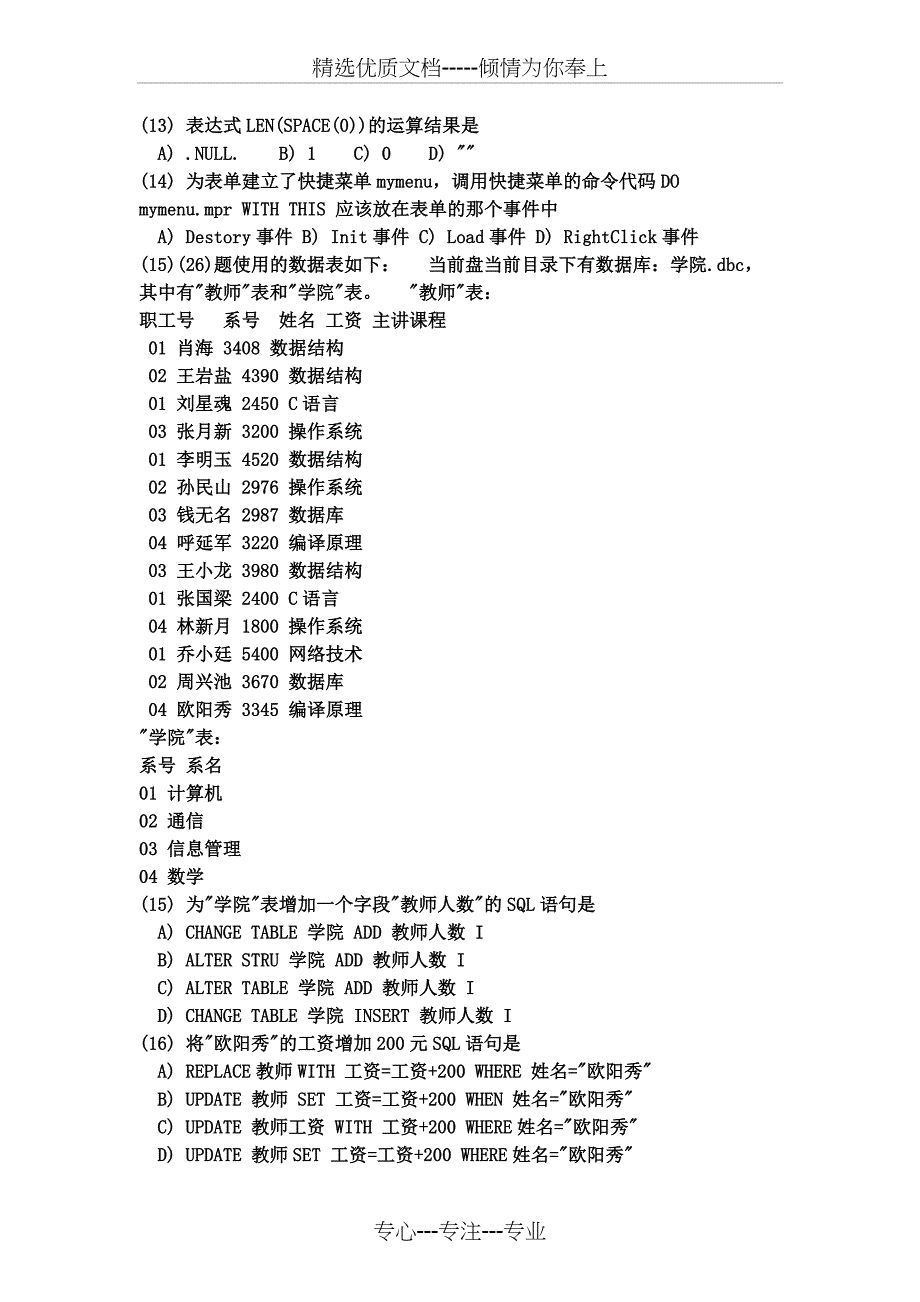 精选优质文档-----倾情为你奉上

(13) 表达式LEN(SPACE(0))的运算结果是
A) .NULL.　B) 1　C) 0　D) ""
(14) 为表单建立了快捷菜单mymenu，调用快捷菜单的命令代码DO mymenu.mpr WITH THIS 应该放在表单的那个事件中
A) Destory事件 B) Init事件 C) Load事件 D) RightClick事件
(15)(26)题使用的数据表如下：　当前盘当前目录下有数据库：学院.dbc，其中有"教师"表和"学院"表。　"教师"表：
职工号　系号　姓名 工资 主讲课程
01 肖海 3408 数据结构
02 王岩盐 4390 数据结构
01 刘星魂 2450 C语言
03 张月新 3200 操作系统
01 李明玉 4520 数据结构
02 孙民山 2976 操作系统
03 钱无名 2987 数据库
04 呼延军 3220 编译原理
03 王小龙 3980 数据结构
01 张国梁 2400 C语言
04 林新月 1800 操作系统
01 乔小廷 5400 网络技术
02 周兴池 3670 数据库
04 欧阳秀 3345 编译原理
"学院"表：
系号 系名
01 计算机
02 通信
03 信息管理
04 数学
(15) 为"学院"表增加一个字段"教师人数"的SQL语句是
A) CHANGE TABLE 学院 ADD 教师人数 I
B) ALTER STRU 学院 ADD 教师人数 I
C) ALTER TABLE 学院 ADD 教师人数 I
D) CHANGE TABLE 学院 INSERT 教师人数 I
(16) 将"欧阳秀"的工资增加200元SQL语句是
A) REPLACE 教师 WITH 工资=工资+200 WHERE 姓名="欧阳秀"
B) UPDATE 教师 SET 工资=工资+200 WHEN 姓名="欧阳秀"
C) UPDATE 教师工资 WITH 工资+200 WHERE 姓名="欧阳秀"
D) UPDATE 教师 SET 工资=工资+200 WHERE 姓名="欧阳秀"

专心---专注---专业